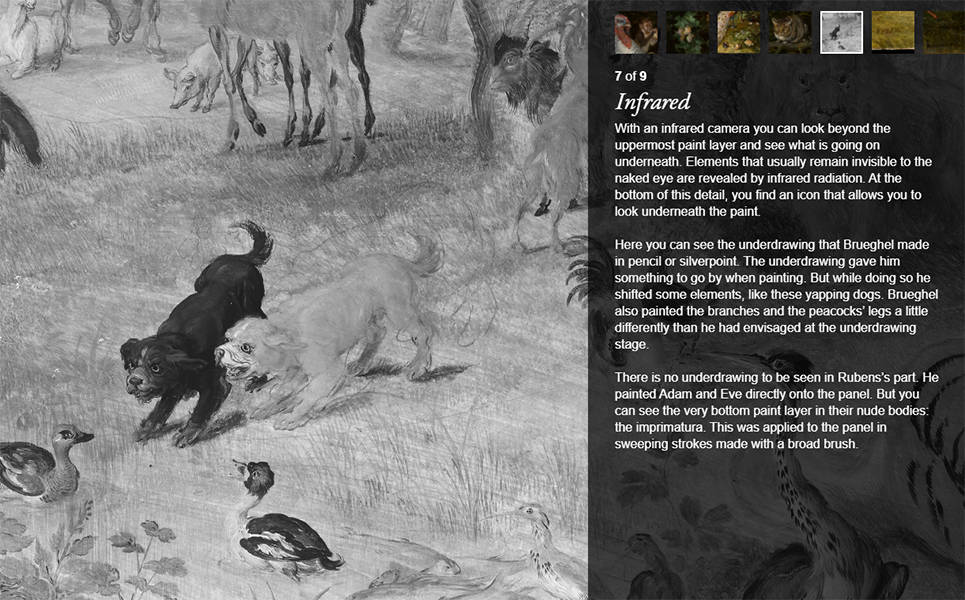 7 of 9

Infrared

With an infrared camera you can look beyond the uppermost paint layer and see what is going on underneath. Elements that usually remain invisible to the naked eye are revealed by infrared radiation. At the bottom of this detail, you find an icon that allows you to look underneath the paint.

Here you can see the underdrawing that Brueghel made in pencil or silverpoint. The underdrawing gave him something to go by when painting. But while doing so he shifted some elements, like these yapping dogs. Brueghel also painted the branches and the peacocks' legs a little differently than he had envisaged at the underdrawing stage.

There is no underdrawing to be seen in Rubens's part. He painted Adam and Eve directly onto the panel. But you can see the very bottom paint layer in their nude bodies: the imprimatura. This was applied to the panel in sweeping strokes made with a broad brush.